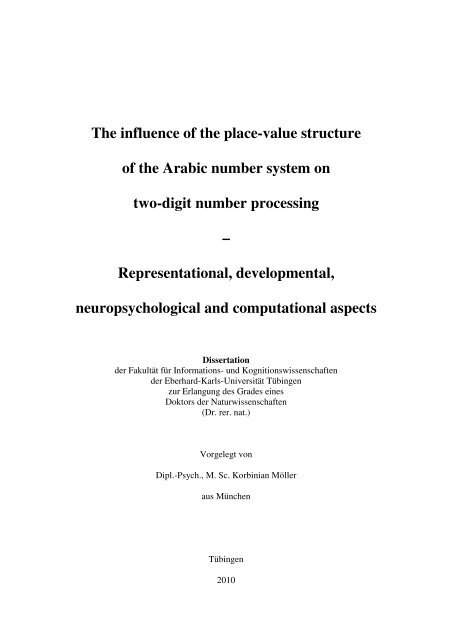 The influence of the place-value structure

of the Arabic number system on

two-digit number processing

–

Representational, developmental,

neuropsychological and computational aspects

Dissertation
der Fakultät für Informations- und Kognitionswissenschaften
der Eberhard-Karls-Universität Tübingen
zur Erlangung des Grades eines
Doktors der Naturwissenschaften
(Dr. rer. nat.)

Vorgelegt von

Dipl.-Psych., M. Sc. Korbinian Möller

aus München

Tübingen

2010